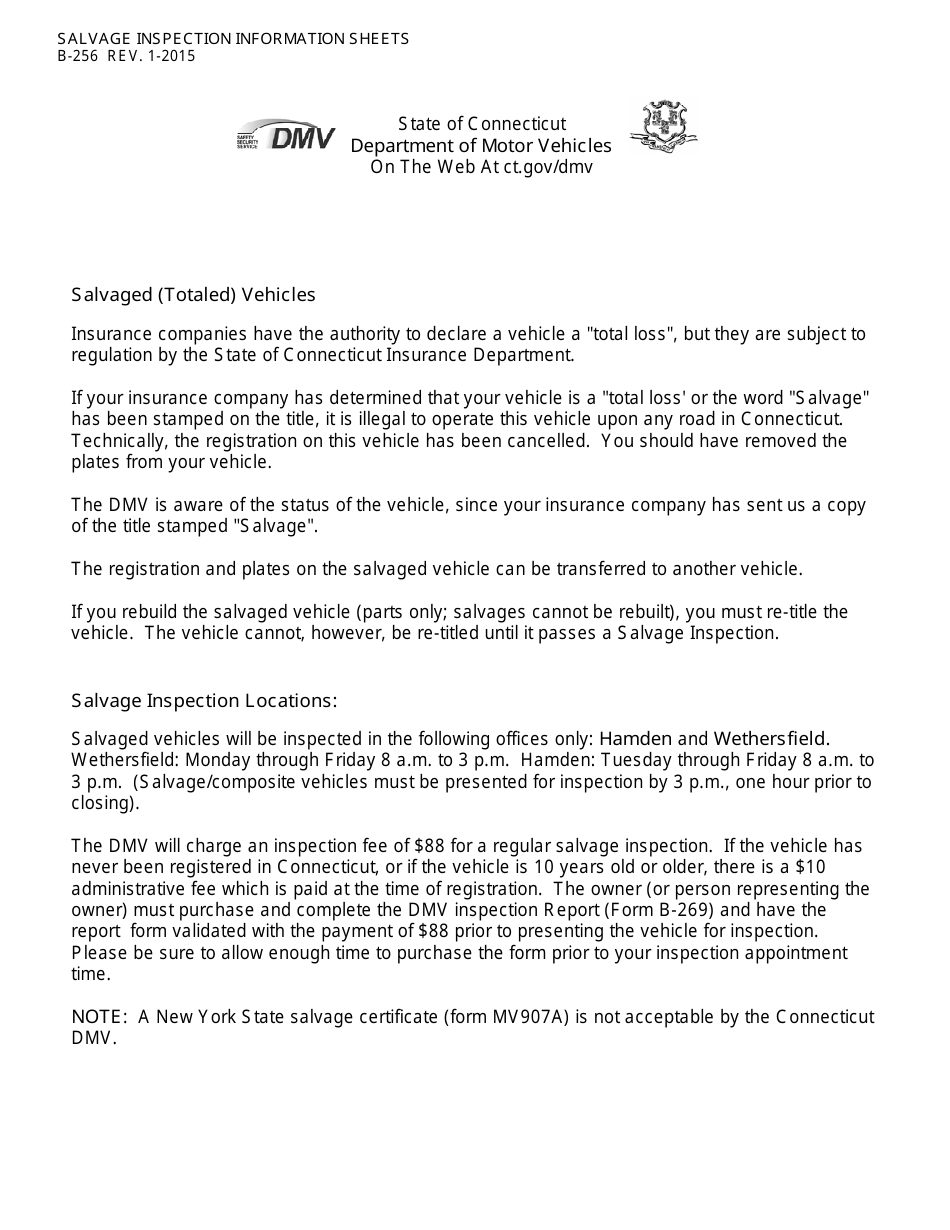 SALVAGE INSPECTION INFORMATION SHEETS
B-256 REV. 1-2015

SAFETY SECURITY SERVICE DMV

State of Connecticut
Department of Motor Vehicles
On The Web At ct.gov/dmv

Salvaged (Totaled) Vehicles

Insurance companies have the authority to declare a vehicle a "total loss", but they are subject to regulation by the State of Connecticut Insurance Department.

If your insurance company has determined that your vehicle is a "total loss' or the word "Salvage" has been stamped on the title, it is illegal to operate this vehicle upon any road in Connecticut. Technically, the registration on this vehicle has been cancelled. You should have removed the plates from your vehicle.

The DMV is aware of the status of the vehicle, since your insurance company has sent us a copy of the title stamped "Salvage".

The registration and plates on the salvaged vehicle can be transferred to another vehicle.

If you rebuild the salvaged vehicle (parts only; salvages cannot be rebuilt), you must re-title the vehicle. The vehicle cannot, however, be re-titled until it passes a Salvage Inspection.

Salvage Inspection Locations:

Salvaged vehicles will be inspected in the following offices only: Hamden and Wethersfield. Wethersfield: Monday through Friday 8 a.m. to 3 p.m. Hamden: Tuesday through Friday 8 a.m. to 3 p.m. (Salvage/composite vehicles must be presented for inspection by 3 p.m., one hour prior to closing).

The DMV will charge an inspection fee of $88 for a regular salvage inspection. If the vehicle has never been registered in Connecticut, or if the vehicle is 10 years old or older, there is a $10 administrative fee which is paid at the time of registration. The owner (or person representing the owner) must purchase and complete the DMV inspection Report (Form B-269) and have the report form validated with the payment of $88 prior to presenting the vehicle for inspection. Please be sure to allow enough time to purchase the form prior to your inspection appointment time.

NOTE: A New York State salvage certificate (form MV907A) is not acceptable by the Connecticut DMV.